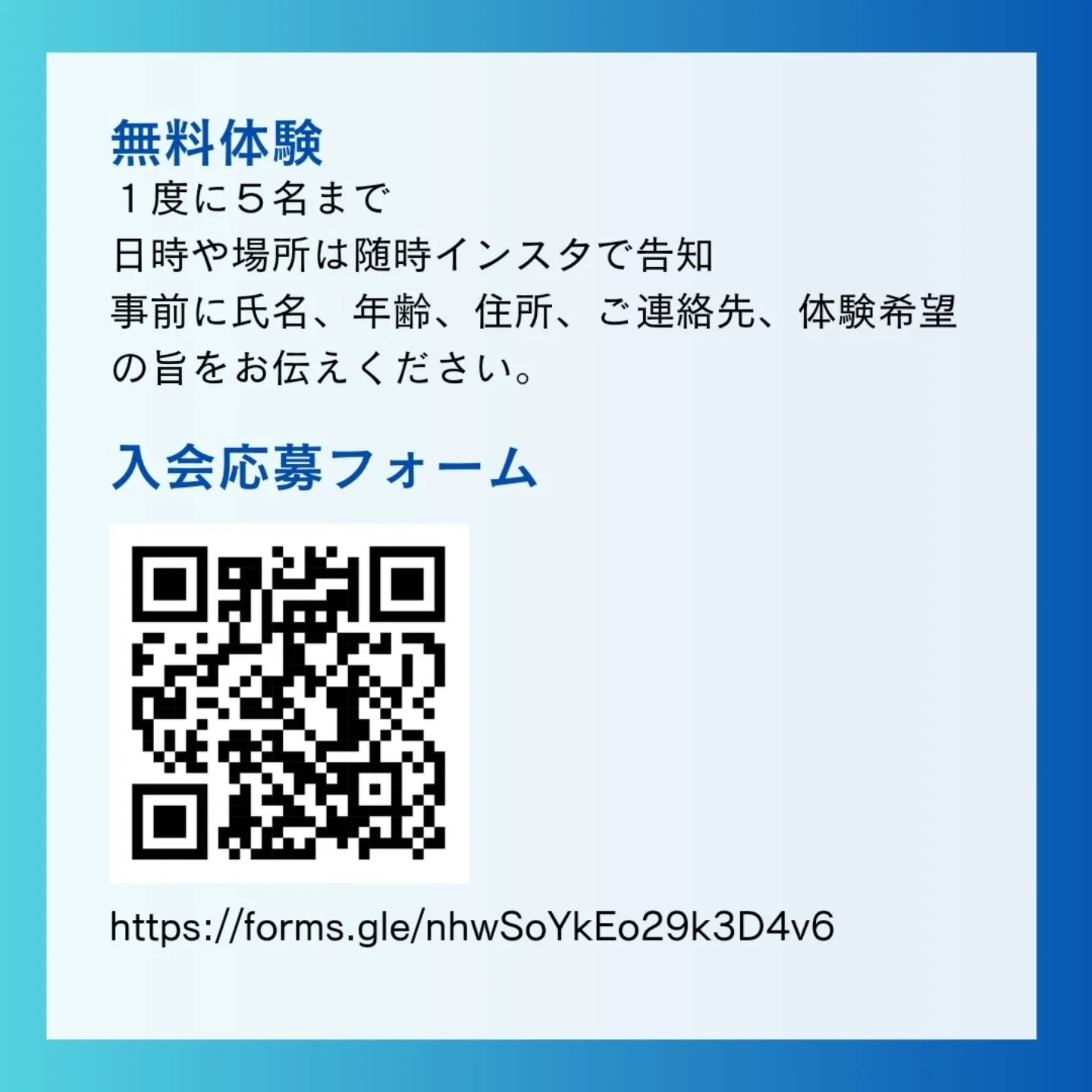 無料体験
１度に５名まで
日時や場所は随時インスタで告知
事前に氏名、年齢、住所、ご連絡先、体験希望の旨をお伝えください。

入会応募フォーム

https://forms.gle/nhwSoYkEo29k3D4v6